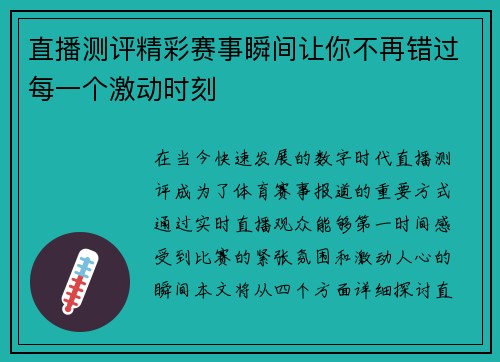 直播测评精彩赛事瞬间让你不再错过每一个激动时刻

在当今快速发展的数字时代直播测评成为了体育赛事报道的重要方式通过实时直播观众能够第一时间感受到比赛的紧张氛围和激动人心的瞬间本文将从四个方面详细探讨直